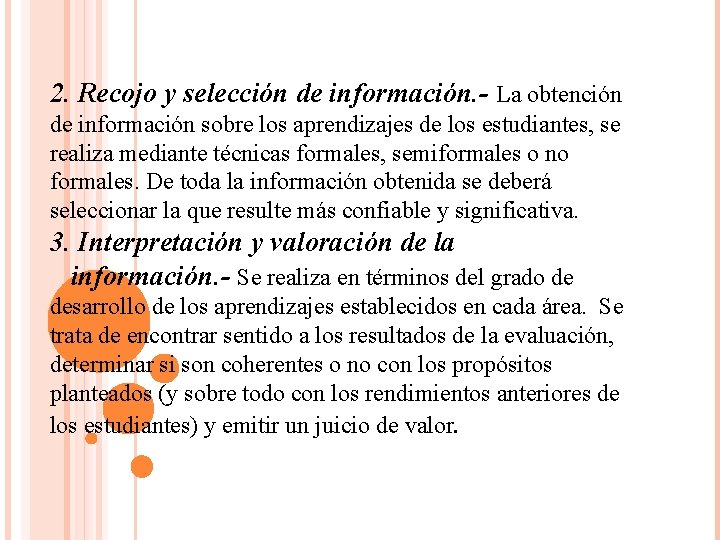 2. Recojo y selección de información.- La obtención de información sobre los aprendizajes de los estudiantes, se realiza mediante técnicas formales, semiformales o no formales. De toda la información obtenida se deberá seleccionar la que resulte más confiable y significativa.
3. Interpretación y valoración de la información.- Se realiza en términos del grado de desarrollo de los aprendizajes establecidos en cada área. Se trata de encontrar sentido a los resultados de la evaluación, determinar si son coherentes o no con los propósitos planteados (y sobre todo con los rendimientos anteriores de los estudiantes) y emitir un juicio de valor.